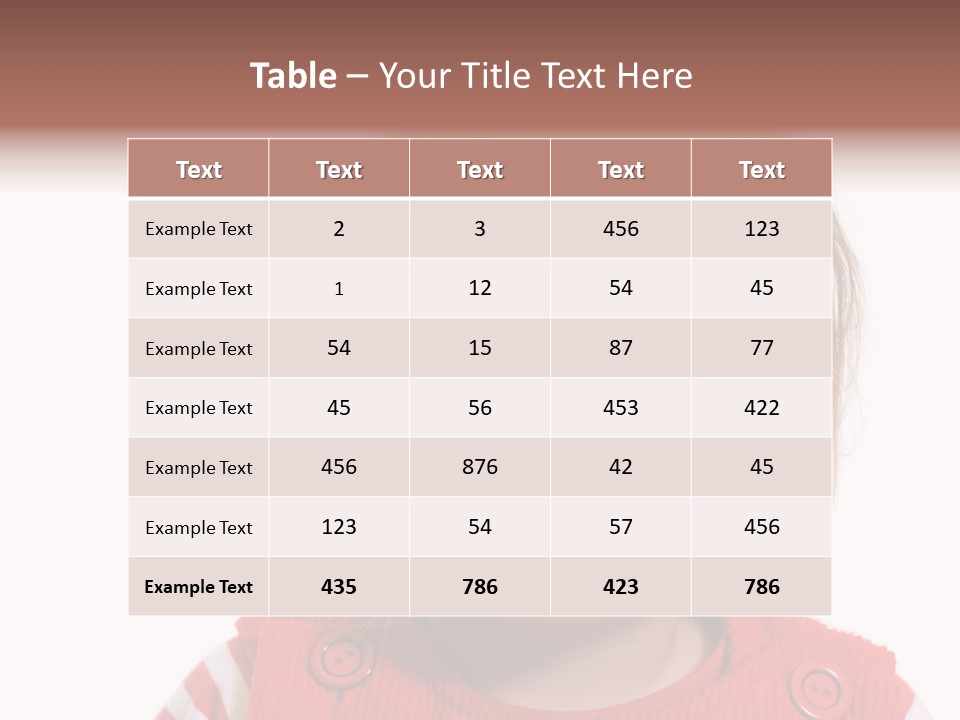 Table – Your Title Text Here

| Text | Text | Text | Text | Text |
|---|---|---|---|---|
| Example Text | 2 | 3 | 456 | 123 |
| Example Text | 1 | 12 | 54 | 45 |
| Example Text | 54 | 15 | 87 | 77 |
| Example Text | 45 | 56 | 453 | 422 |
| Example Text | 456 | 876 | 42 | 45 |
| Example Text | 123 | 54 | 57 | 456 |
| Example Text | 435 | 786 | 423 | 786 |